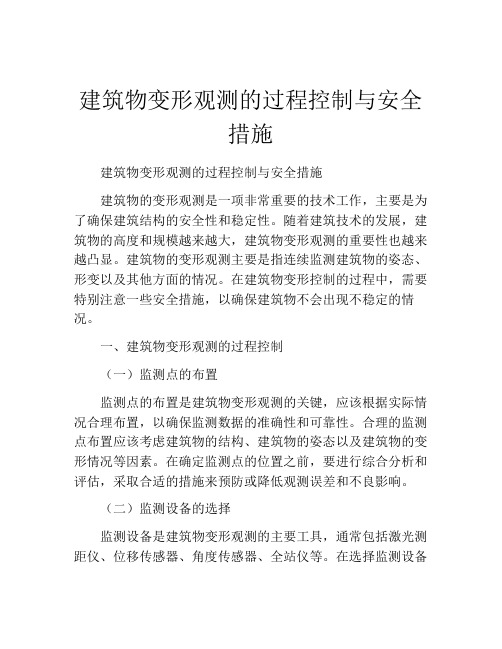 建筑物变形观测的过程控制与安全措施

建筑物变形观测的过程控制与安全措施

建筑物的变形观测是一项非常重要的技术工作，主要是为了确保建筑结构的安全性和稳定性。随着建筑技术的发展，建筑物的高度和规模越来越大，建筑物变形观测的重要性也越来越凸显。建筑物的变形观测主要是指连续监测建筑物的姿态、形变以及其他方面的情况。在建筑物变形控制的过程中，需要特别注意一些安全措施，以确保建筑物不会出现不稳定的情况。

一、建筑物变形观测的过程控制

（一）监测点的布置

监测点的布置是建筑物变形观测的关键，应该根据实际情况合理布置，以确保监测数据的准确性和可靠性。合理的监测点布置应该考虑建筑物的结构、建筑物的姿态以及建筑物的变形情况等因素。在确定监测点的位置之前，要进行综合分析和评估，采取合适的措施来预防或降低观测误差和不良影响。

（二）监测设备的选择

监测设备是建筑物变形观测的主要工具，通常包括激光测距仪、位移传感器、角度传感器、全站仪等。在选择监测设备